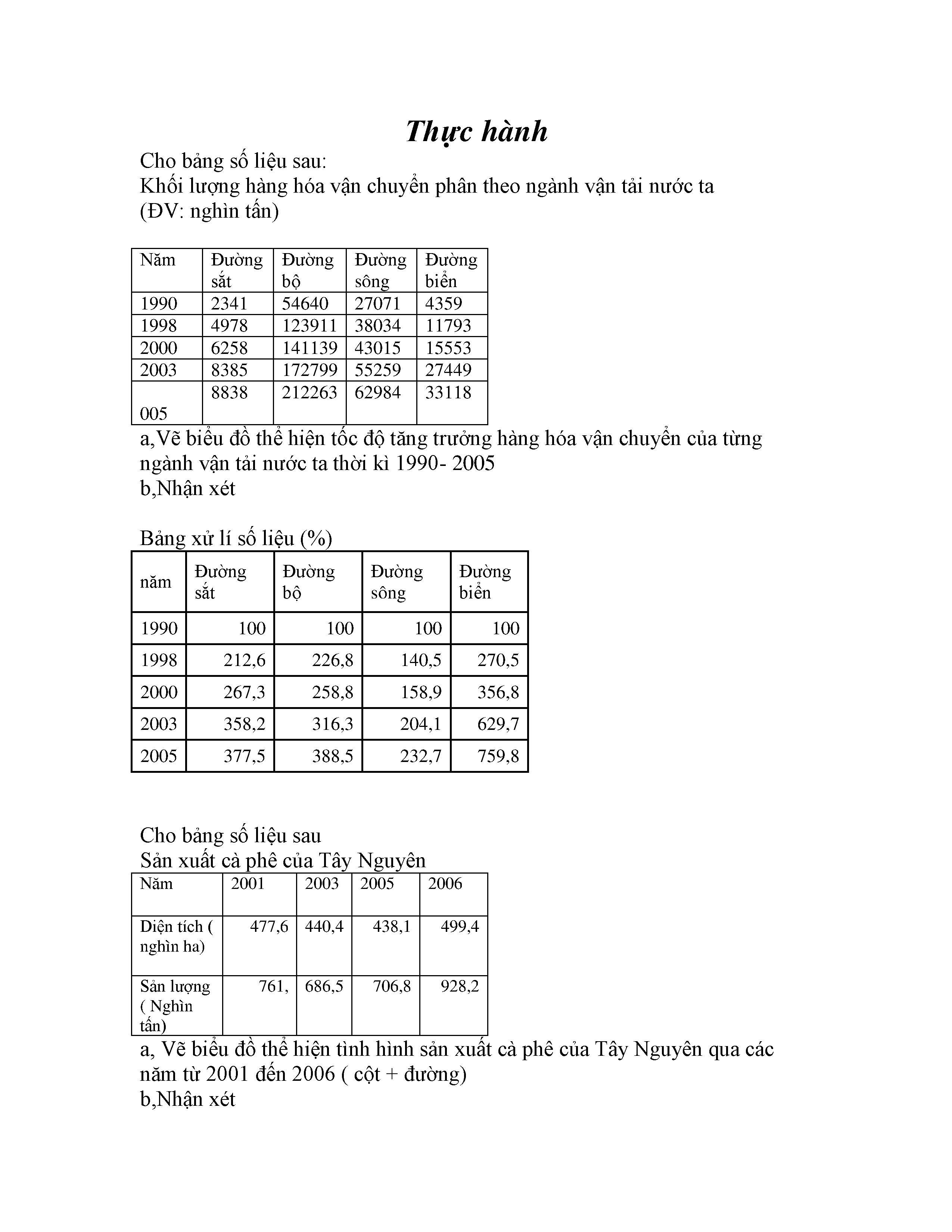 Thực hành

Cho bảng số liệu sau:
Khối lượng hàng hóa vận chuyển phân theo ngành vận tải nước ta (ĐV: nghìn tấn)

| Năm | Đường sắt | Đường bộ | Đường sông | Đường biển |
|---|---|---|---|---|
| 1990 | 2341 | 54640 | 27071 | 4359 |
| 1998 | 4978 | 123911 | 38034 | 11793 |
| 2000 | 6258 | 141139 | 43015 | 15553 |
| 2003 | 8385 | 172799 | 55259 | 27449 |
| 005 | 8838 | 212263 | 62984 | 33118 |

a,Vẽ biểu đồ thể hiện tốc độ tăng trưởng hàng hóa vận chuyển của từng ngành vận tải nước ta thời kì 1990- 2005
b,Nhận xét

Bảng xử lí số liệu (%)

| năm | Đường sắt | Đường bộ | Đường sông | Đường biển |
|---|---|---|---|---|
| 1990 | 100 | 100 | 100 | 100 |
| 1998 | 212,6 | 226,8 | 140,5 | 270,5 |
| 2000 | 267,3 | 258,8 | 158,9 | 356,8 |
| 2003 | 358,2 | 316,3 | 204,1 | 629,7 |
| 2005 | 377,5 | 388,5 | 232,7 | 759,8 |

Cho bảng số liệu sau
Sản xuất cà phê của Tây Nguyên

| Năm | 2001 | 2003 | 2005 | 2006 |
|---|---|---|---|---|
| Diện tích ( nghìn ha) | 477,6 | 440,4 | 438,1 | 499,4 |
| Sản lượng ( Nghìn tấn) | 761, | 686,5 | 706,8 | 928,2 |

a, Vẽ biểu đồ thể hiện tình hình sản xuất cà phê của Tây Nguyên qua các năm từ 2001 đến 2006 ( cột + đường)
b,Nhận xét